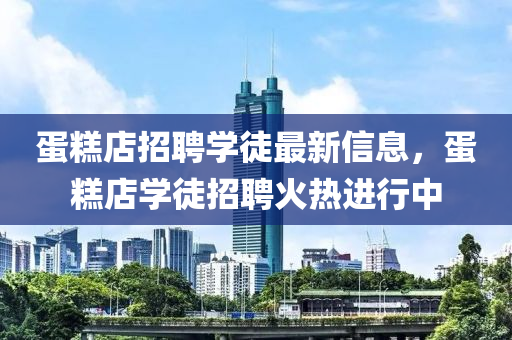 蛋糕店招聘学徒最新信息，蛋糕店学徒招聘火热进行中